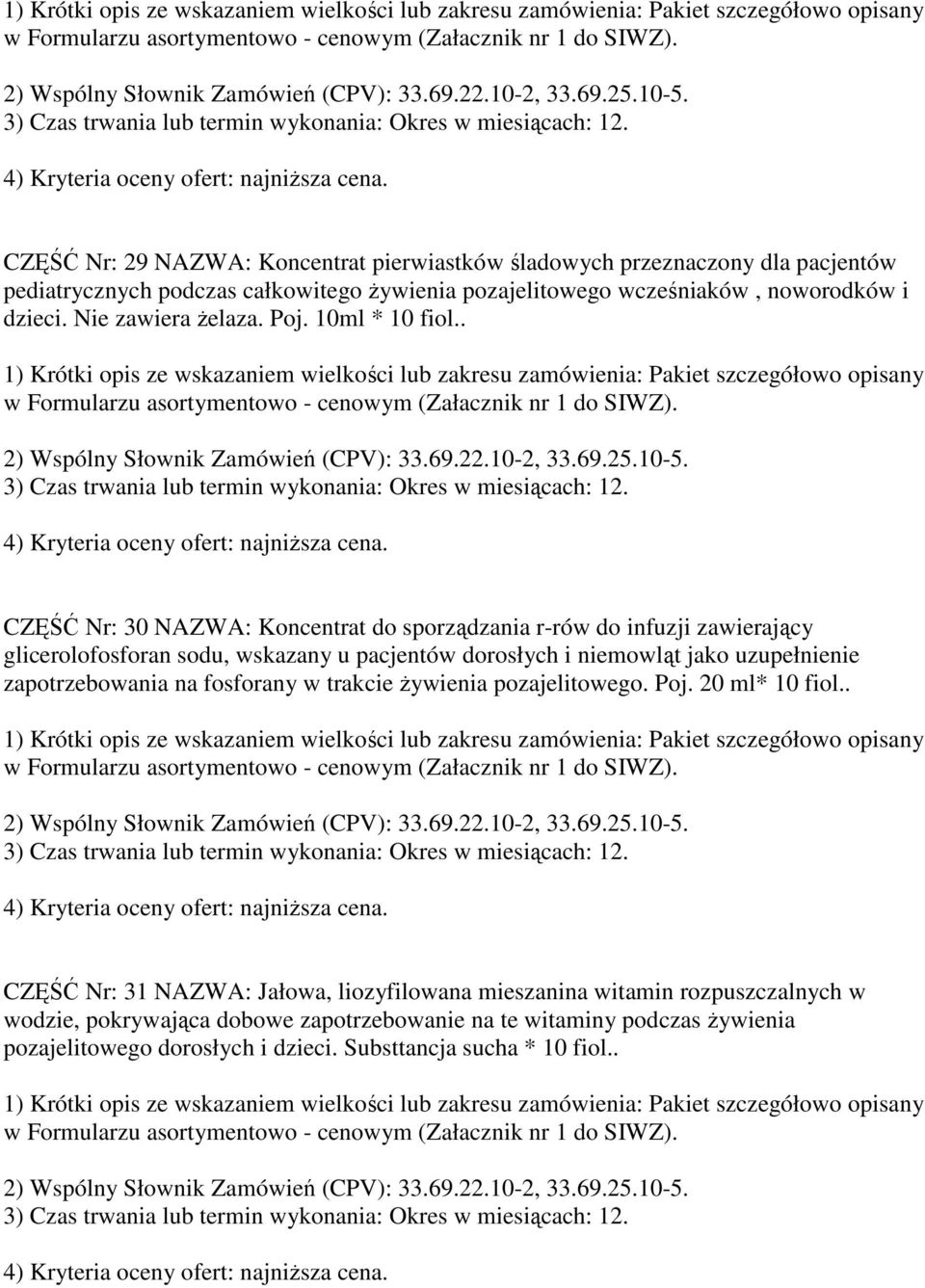 1) Krótki opis ze wskazaniem wielkości lub zakresu zamówienia: Pakiet szczegółowo opisany w Formularzu asortymentowo - cenowym (Załacznik nr 1 do SIWZ).

2) Wspólny Słownik Zamówień (CPV): 33.69.22.10-2, 33.69.25.10-5.
3) Czas trwania lub termin wykonania: Okres w miesiącach: 12.

4) Kryteria oceny ofert: najniższa cena.

CZĘŚĆ Nr: 29 NAZWA: Koncentrat pierwiastków śladowych przeznaczony dla pacjentów pediatrycznych podczas całkowitego żywienia pozajelitowego wcześniaków , noworodków i dzieci. Nie zawiera żelaza. Poj. 10ml * 10 fiol..

1) Krótki opis ze wskazaniem wielkości lub zakresu zamówienia: Pakiet szczegółowo opisany w Formularzu asortymentowo - cenowym (Załacznik nr 1 do SIWZ).

2) Wspólny Słownik Zamówień (CPV): 33.69.22.10-2, 33.69.25.10-5.
3) Czas trwania lub termin wykonania: Okres w miesiącach: 12.

4) Kryteria oceny ofert: najniższa cena.

CZĘŚĆ Nr: 30 NAZWA: Koncentrat do sporządzania r-rów do infuzji zawierający glicerolofosforan sodu, wskazany u pacjentów dorosłych i niemowląt jako uzupełnienie zapotrzebowania na fosforany w trakcie żywienia pozajelitowego. Poj. 20 ml* 10 fiol..

1) Krótki opis ze wskazaniem wielkości lub zakresu zamówienia: Pakiet szczegółowo opisany w Formularzu asortymentowo - cenowym (Załacznik nr 1 do SIWZ).

2) Wspólny Słownik Zamówień (CPV): 33.69.22.10-2, 33.69.25.10-5.
3) Czas trwania lub termin wykonania: Okres w miesiącach: 12.

4) Kryteria oceny ofert: najniższa cena.

CZĘŚĆ Nr: 31 NAZWA: Jałowa, liozyfilowana mieszanina witamin rozpuszczalnych w wodzie, pokrywająca dobowe zapotrzebowanie na te witaminy podczas żywienia pozajelitowego dorosłych i dzieci. Substtancja sucha * 10 fiol..

1) Krótki opis ze wskazaniem wielkości lub zakresu zamówienia: Pakiet szczegółowo opisany w Formularzu asortymentowo - cenowym (Załacznik nr 1 do SIWZ).

2) Wspólny Słownik Zamówień (CPV): 33.69.22.10-2, 33.69.25.10-5.
3) Czas trwania lub termin wykonania: Okres w miesiącach: 12.

4) Kryteria oceny ofert: najniższa cena.